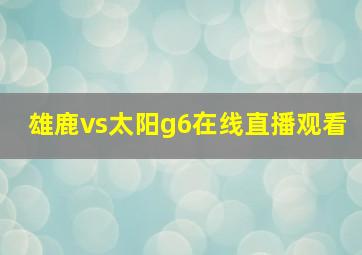 雄鹿vs太阳g6在线直播观看